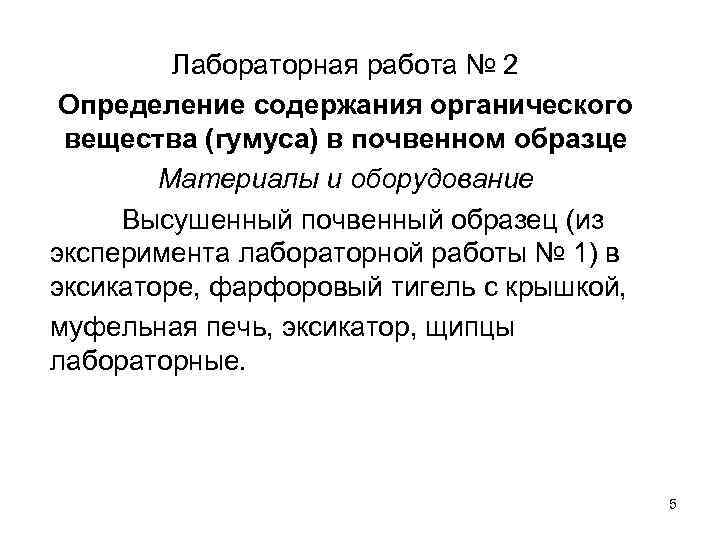 Лабораторная работа № 2

Определение содержания органического вещества (гумуса) в почвенном образце

Материалы и оборудование

Высушенный почвенный образец (из эксперимента лабораторной работы № 1) в эксикаторе, фарфоровый тигель с крышкой, муфельная печь, эксикатор, щипцы лабораторные.

5